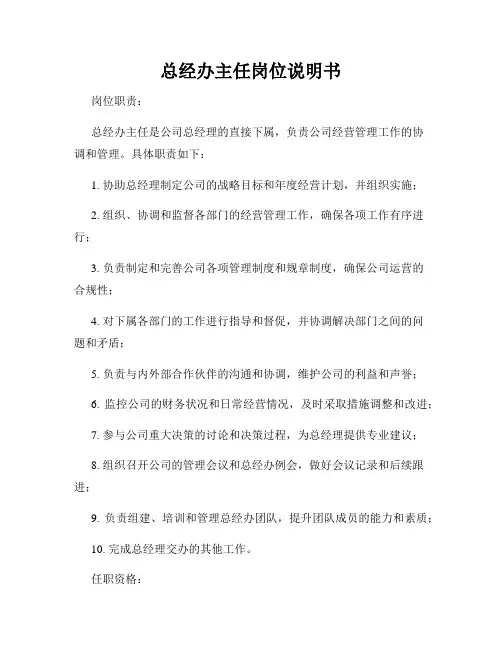 总经办主任岗位说明书

岗位职责：

总经办主任是公司总经理的直接下属，负责公司经营管理工作的协调和管理。具体职责如下：

1. 协助总经理制定公司的战略目标和年度经营计划，并组织实施；

2. 组织、协调和监督各部门的经营管理工作，确保各项工作有序进行；

3. 负责制定和完善公司各项管理制度和规章制度，确保公司运营的合规性；

4. 对下属各部门的工作进行指导和督促，并协调解决部门之间的问题和矛盾；

5. 负责与内外部合作伙伴的沟通和协调，维护公司的利益和声誉；

6. 监控公司的财务状况和日常经营情况，及时采取措施调整和改进；

7. 参与公司重大决策的讨论和决策过程，为总经理提供专业建议；

8. 组织召开公司的管理会议和总经办例会，做好会议记录和后续跟进；

9. 负责组建、培训和管理总经办团队，提升团队成员的能力和素质；

10. 完成总经理交办的其他工作。

任职资格：